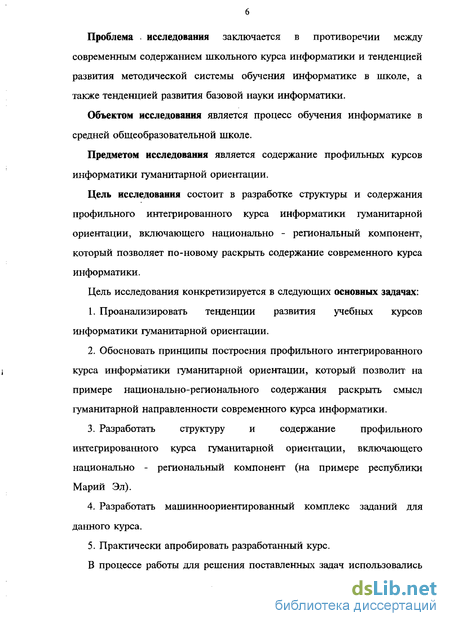 6

Проблема исследования заключается в противоречии между современным содержанием школьного курса информатики и тенденцией развития методической системы обучения информатике в школе, а также тенденцией развития базовой науки информатики.

Объектом исследования является процесс обучения информатике в средней общеобразовательной школе.

Предметом исследования является содержание профильных курсов информатики гуманитарной ориентации.

Цель исследования состоит в разработке структуры и содержания профильного интегрированного курса информатики гуманитарной ориентации, включающего национально - региональный компонент, который позволяет по-новому раскрыть содержание современного курса информатики.

Цель исследования конкретизируется в следующих основных задачах:

1. Проанализировать тенденции развития учебных курсов информатики гуманитарной ориентации.

2. Обосновать принципы построения профильного интегрированного курса информатики гуманитарной ориентации, который позволит на примере национально-регионального содержания раскрыть смысл гуманитарной направленности современного курса информатики.

3. Разработать структуру и содержание профильного интегрированного курса гуманитарной ориентации, включающего национально - региональный компонент (на примере республики Марий Эл).

4. Разработать машинноориентированный комплекс заданий для данного курса.

5. Практически апробировать разработанный курс.

В процессе работы для решения поставленных задач использовались

dsLib.net
библиотека диссертаций